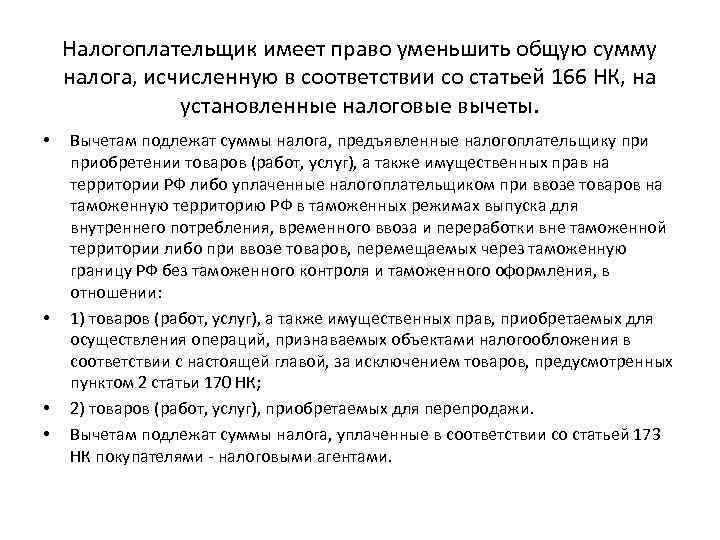 Налогоплательщик имеет право уменьшить общую сумму налога, исчисленную в соответствии со статьей 166 НК, на установленные налоговые вычеты.

• Вычетам подлежат суммы налога, предъявленные налогоплательщику при приобретении товаров (работ, услуг), а также имущественных прав на территории РФ либо уплаченные налогоплательщиком при ввозе товаров на таможенную территорию РФ в таможенных режимах выпуска для внутреннего потребления, временного ввоза и переработки вне таможенной территории либо при ввозе товаров, перемещаемых через таможенную границу РФ без таможенного контроля и таможенного оформления, в отношении:

• 1) товаров (работ, услуг), а также имущественных прав, приобретаемых для осуществления операций, признаваемых объектами налогообложения в соответствии с настоящей главой, за исключением товаров, предусмотренных пунктом 2 статьи 170 НК;

• 2) товаров (работ, услуг), приобретаемых для перепродажи.

• Вычетам подлежат суммы налога, уплаченные в соответствии со статьей 173 НК покупателями - налоговыми агентами.